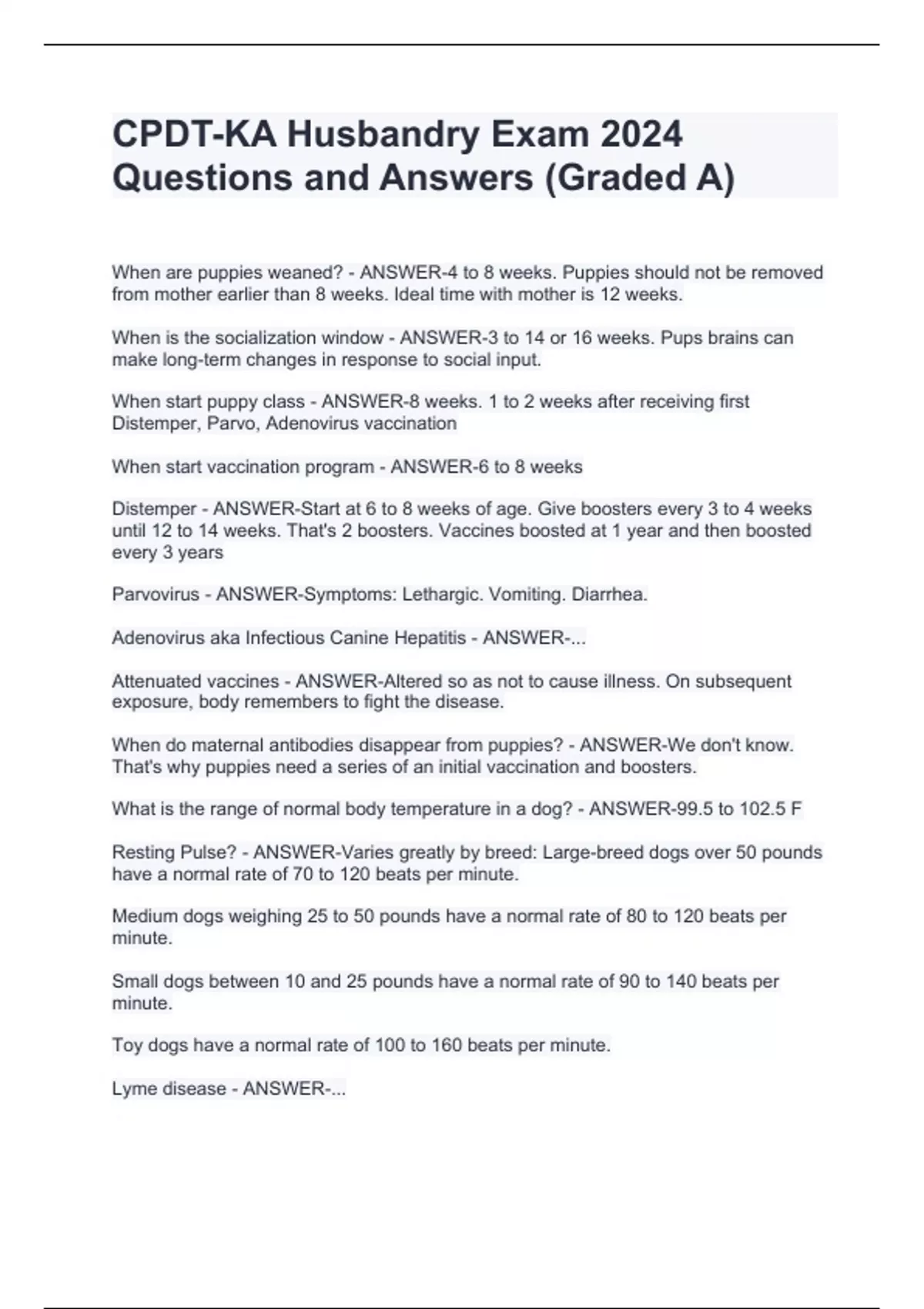 CPDT-KA Husbandry Exam 2024 Questions and Answers (Graded A)

When are puppies weaned? - ANSWER-4 to 8 weeks. Puppies should not be removed from mother earlier than 8 weeks. Ideal time with mother is 12 weeks.

When is the socialization window - ANSWER-3 to 14 or 16 weeks. Pups brains can make long-term changes in response to social input.

When start puppy class - ANSWER-8 weeks. 1 to 2 weeks after receiving first Distemper, Parvo, Adenovirus vaccination

When start vaccination program - ANSWER-6 to 8 weeks

Distemper - ANSWER-Start at 6 to 8 weeks of age. Give boosters every 3 to 4 weeks until 12 to 14 weeks. That's 2 boosters. Vaccines boosted at 1 year and then boosted every 3 years

Parvovirus - ANSWER-Symptoms: Lethargic. Vomiting. Diarrhea.

Adenovirus aka Infectious Canine Hepatitis - ANSWER-...

Attenuated vaccines - ANSWER-Altered so as not to cause illness. On subsequent exposure, body remembers to fight the disease.

When do maternal antibodies disappear from puppies? - ANSWER-We don't know. That's why puppies need a series of an initial vaccination and boosters.

What is the range of normal body temperature in a dog? - ANSWER-99.5 to 102.5 F

Resting Pulse? - ANSWER-Varies greatly by breed: Large-breed dogs over 50 pounds have a normal rate of 70 to 120 beats per minute.

Medium dogs weighing 25 to 50 pounds have a normal rate of 80 to 120 beats per minute.

Small dogs between 10 and 25 pounds have a normal rate of 90 to 140 beats per minute.

Toy dogs have a normal rate of 100 to 160 beats per minute.

Lyme disease - ANSWER-...